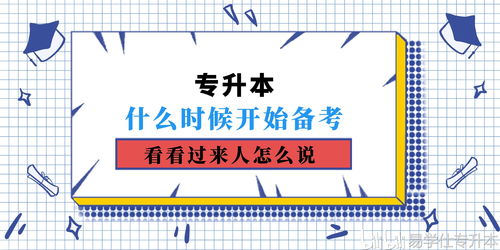 专升本
什么时候开始备考
看看过来人怎么说

易学仕专升本